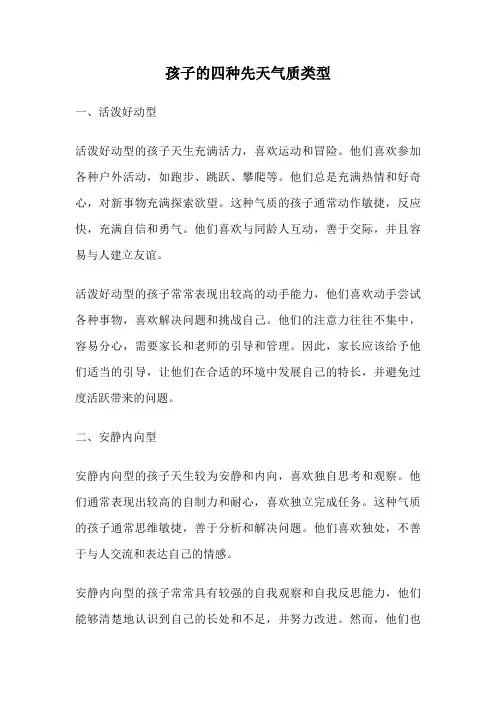 孩子的四种先天气质类型

一、活泼好动型

活泼好动型的孩子天生充满活力，喜欢运动和冒险。他们喜欢参加各种户外活动，如跑步、跳跃、攀爬等。他们总是充满热情和好奇心，对新事物充满探索欲望。这种气质的孩子通常动作敏捷，反应快，充满自信和勇气。他们喜欢与同龄人互动，善于交际，并且容易与人建立友谊。

活泼好动型的孩子常常表现出较高的动手能力，他们喜欢动手尝试各种事物，喜欢解决问题和挑战自己。他们的注意力往往不集中，容易分心，需要家长和老师的引导和管理。因此，家长应该给予他们适当的引导，让他们在合适的环境中发展自己的特长，并避免过度活跃带来的问题。

二、安静内向型

安静内向型的孩子天生较为安静和内向，喜欢独自思考和观察。他们通常表现出较高的自制力和耐心，喜欢独立完成任务。这种气质的孩子通常思维敏捷，善于分析和解决问题。他们喜欢独处，不善于与人交流和表达自己的情感。

安静内向型的孩子常常具有较强的自我观察和自我反思能力，他们能够清楚地认识到自己的长处和不足，并努力改进。然而，他们也